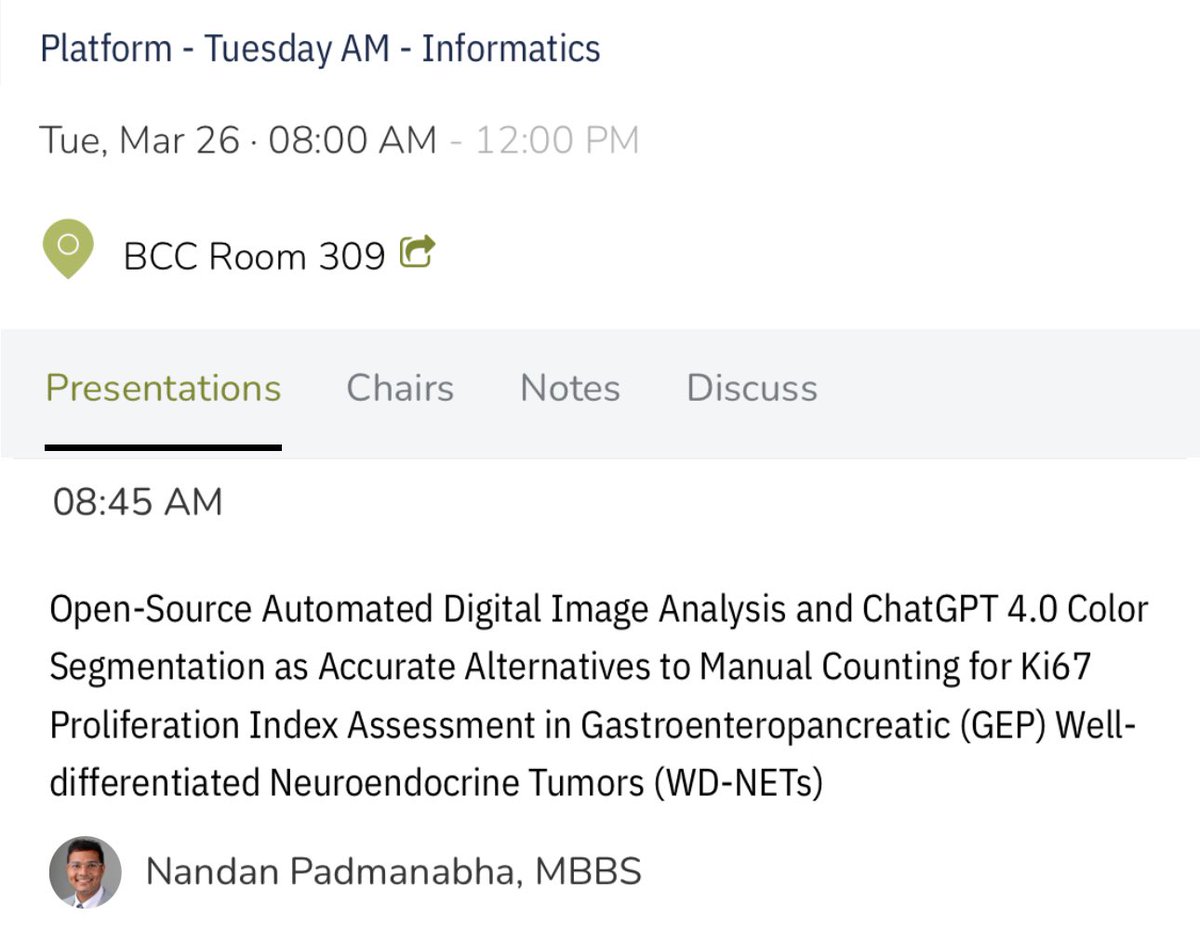 Platform - Tuesday AM - Informatics

Tue, Mar 26 · 08:00 AM - 12:00 PM

BCC Room 309

Presentations Chairs Notes Discuss

08:45 AM

Open-Source Automated Digital Image Analysis and ChatGPT 4.0 Color Segmentation as Accurate Alternatives to Manual Counting for Ki67 Proliferation Index Assessment in Gastroenteropancreatic (GEP) Well-differentiated Neuroendocrine Tumors (WD-NETs)

Nandan Padmanabha, MBBS